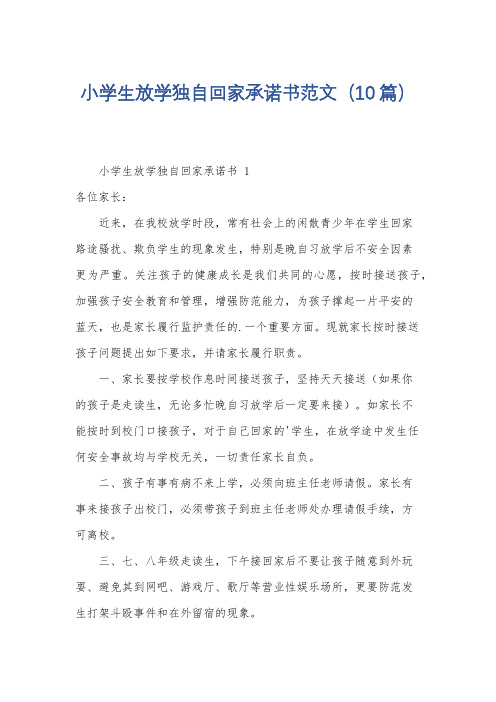 小学生放学独自回家承诺书范文（10篇）

小学生放学独自回家承诺书 1

各位家长：

近来，在我校放学时段，常有社会上的闲散青少年在学生回家路途骚扰、欺负学生的现象发生，特别是晚自习放学后不安全因素更为严重。关注孩子的健康成长是我们共同的心愿，按时接送孩子，加强孩子安全教育和管理，增强防范能力，为孩子撑起一片平安的蓝天，也是家长履行监护责任的.一个重要方面。现就家长按时接送孩子问题提出如下要求，并请家长履行职责。

一、家长要按学校作息时间接送孩子，坚持天天接送（如果你的孩子是走读生，无论多忙晚自习放学后一定要来接）。如家长不能按时到校门口接孩子，对于自己回家的'学生，在放学途中发生任何安全事故均与学校无关，一切责任家长自负。

二、孩子有事有病不来上学，必须向班主任老师请假。家长有事来接孩子出校门，必须带孩子到班主任老师处办理请假手续，方可离校。

三、七、八年级走读生，下午接回家后不要让孩子随意到外玩耍、避免其到网吧、游戏厅、歌厅等营业性娱乐场所，更要防范发生打架斗殴事件和在外留宿的现象。